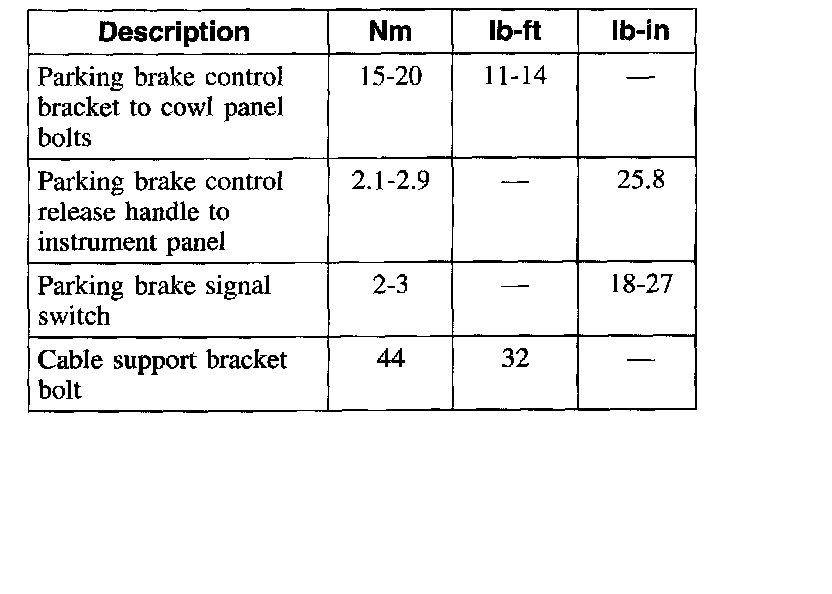 | Description | Nm | lb-ft | lb-in |
|---|---|---|---|
| Parking brake control bracket to cowl panel bolts | 15-20 | 11-14 | — |
| Parking brake control release handle to instrument panel | 2.1-2.9 | — | 25.8 |
| Parking brake signal switch | 2-3 | — | 18-27 |
| Cable support bracket bolt | 44 | 32 | — |